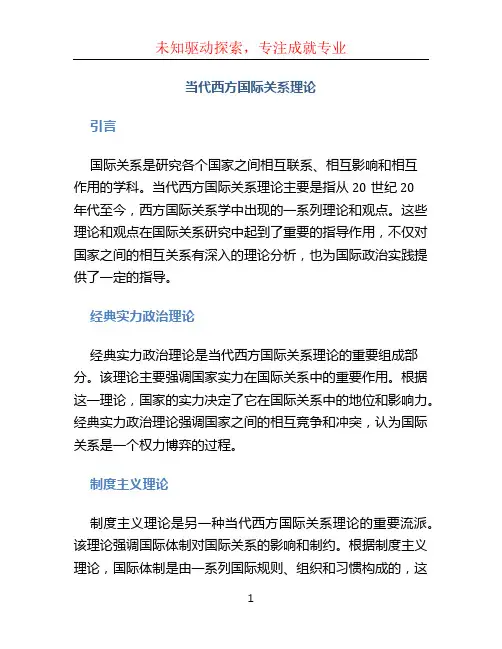 未知驱动探索，专注成就专业

当代西方国际关系理论

引言

国际关系是研究各个国家之间相互联系、相互影响和相互作用的学科。当代西方国际关系理论主要是指从 20 世纪 20 年代至今，西方国际关系学中出现的一系列理论和观点。这些理论和观点在国际关系研究中起到了重要的指导作用，不仅对国家之间的相互关系有深入的理论分析，也为国际政治实践提供了一定的指导。

经典实力政治理论

经典实力政治理论是当代西方国际关系理论的重要组成部分。该理论主要强调国家实力在国际关系中的重要作用。根据这一理论，国家的实力决定了它在国际关系中的地位和影响力。经典实力政治理论强调国家之间的相互竞争和冲突，认为国际关系是一个权力博弈的过程。

制度主义理论

制度主义理论是另一种当代西方国际关系理论的重要流派。该理论强调国际体制对国际关系的影响和制约。根据制度主义理论，国际体制是由一系列国际规则、组织和习惯构成的，这

1